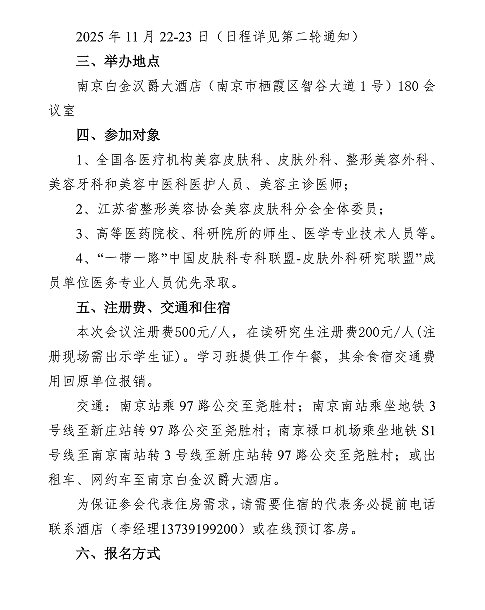 2025 年 11 月 22-23 日（日程详见第二轮通知）

三、举办地点

南京白金汉爵大酒店（南京市栖霞区智谷大道 1 号）180 会议室

四、参加对象

1、全国各医疗机构美容皮肤科、皮肤外科、整形美容外科、美容牙科和美容中医科医护人员、美容主诊医师；

2、江苏省整形美容协会美容皮肤科分会全体委员；

3、高等医药院校、科研院所的师生、医学专业技术人员等。

4、“一带一路”中国皮肤科专科联盟-皮肤外科研究联盟”成员单位医务专业人员优先录取。

五、注册费、交通和住宿

本次会议注册费500元/人，在读研究生注册费200元/人（注册现场需出示学生证）。学习班提供工作午餐，其余食宿交通费用回原单位报销。

交通：南京站乘 97 路公交至尧胜村；南京南站乘坐地铁 3 号线至新庄站转 97 路公交至尧胜村；南京禄口机场乘坐地铁 S1 号线至南京南站转 3 号线至新庄站转 97 路公交至尧胜村；或出租车、网约车至南京白金汉爵大酒店。

为保证参会代表住房需求，请需要住宿的代表务必提前电话联系酒店（李经理13739199200）或在线预订客房。

六、报名方式